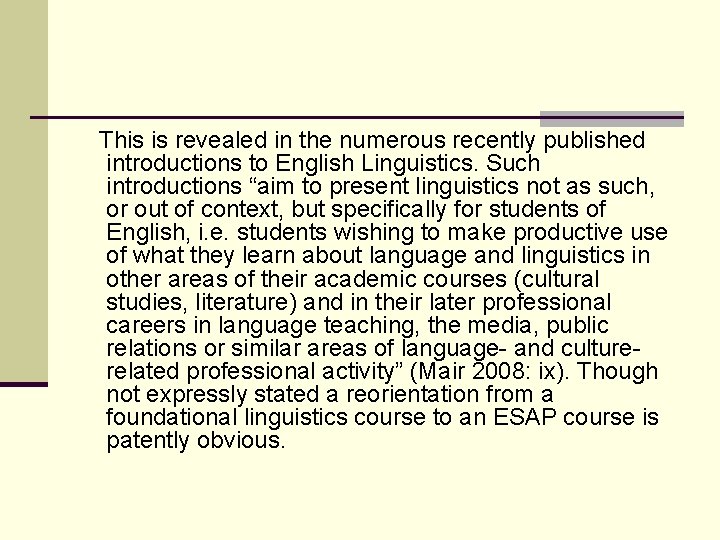 This is revealed in the numerous recently published introductions to English Linguistics. Such introductions "aim to present linguistics not as such, or out of context, but specifically for students of English, i.e. students wishing to make productive use of what they learn about language and linguistics in other areas of their academic courses (cultural studies, literature) and in their later professional careers in language teaching, the media, public relations or similar areas of language- and culture-related professional activity" (Mair 2008: ix). Though not expressly stated a reorientation from a foundational linguistics course to an ESAP course is patently obvious.